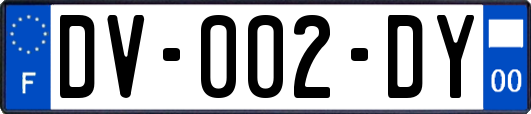 F
DV-002-DY
00